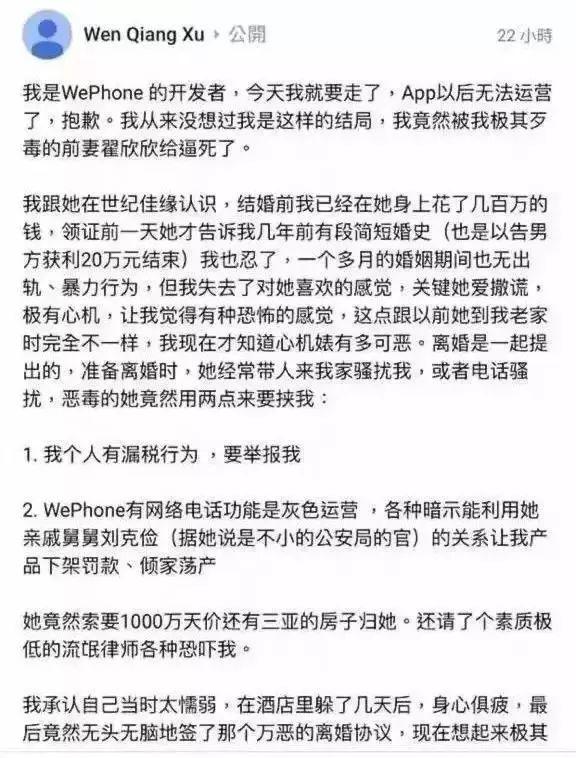 Wen Qiang Xu ▸ 公開 22 小時

我是WePhone 的开发者，今天我就要走了，App以后无法运营了，抱歉。我从来没想过我是这样的结局，我竟然被我极其歹毒的前妻翟欣欣给逼死了。

我跟她在世纪佳缘认识，结婚前我已经在她身上花了几百万的钱，领证前一天她才告诉我几年前有段简短婚史（也是以告男方获利20万元结束）我也忍了，一个多月的婚姻期间也无出轨、暴力行为，但我失去了对她喜欢的感觉，关键她爱撒谎，极有心机，让我觉得有种恐怖的感觉，这点跟以前她到我老家时完全不一样，我现在才知道心机婊有多可恶。离婚是一起提出的，准备离婚时，她经常带人来我家骚扰我，或者电话骚扰，恶毒的她竟然用两点来要挟我：

1. 我个人有漏税行为 ，要举报我

2. WePhone有网络电话功能是灰色运营 ，各种暗示能利用她亲戚舅舅刘克俭（据她说是不小的公安局的官）的关系让我产品下架罚款、倾家荡产

她竟然索要1000万天价还有三亚的房子归她。还请了个素质极低的流氓律师各种恐吓我。

我承认自己当时太懦弱，在酒店里躲了几天后，身心俱疲，最后竟然无头无脑地签了那个万恶的离婚协议，现在想起来极其